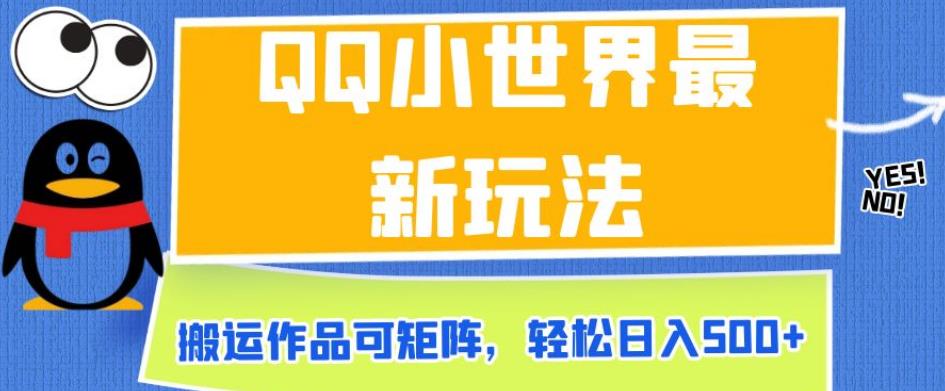 QQ小世界最新玩法

YES!
NO!

搬运作品可矩阵，轻松日入500+